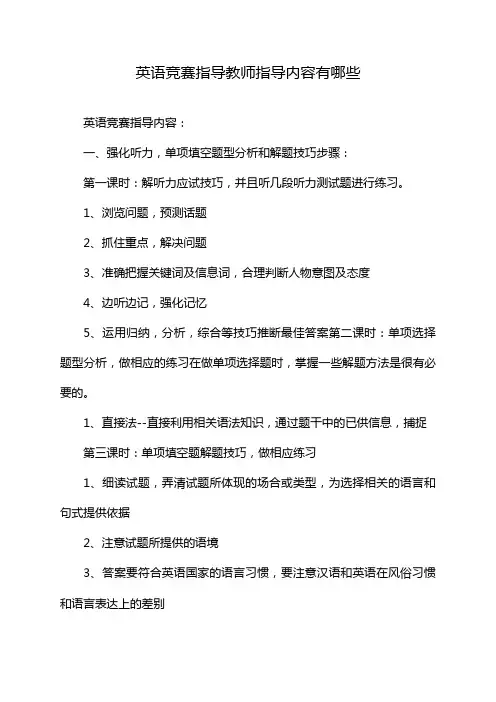 英语竞赛指导教师指导内容有哪些

英语竞赛指导内容：

一、强化听力，单项填空题型分析和解题技巧步骤：

第一课时：解听力应试技巧，并且听几段听力测试题进行练习。

1、浏览问题，预测话题

2、抓住重点，解决问题

3、准确把握关键词及信息词，合理判断人物意图及态度

4、边听边记，强化记忆

5、运用归纳，分析，综合等技巧推断最佳答案第二课时：单项选择题型分析，做相应的练习在做单项选择题时，掌握一些解题方法是很有必要的。

1、直接法--直接利用相关语法知识，通过题干中的已供信息，捕捉

第三课时：单项填空题解题技巧，做相应练习

1、细读试题，弄清试题所体现的场合或类型，为选择相关的语言和句式提供依据

2、注意试题所提供的语境

3、答案要符合英语国家的语言习惯，要注意汉语和英语在风俗习惯和语言表达上的差别